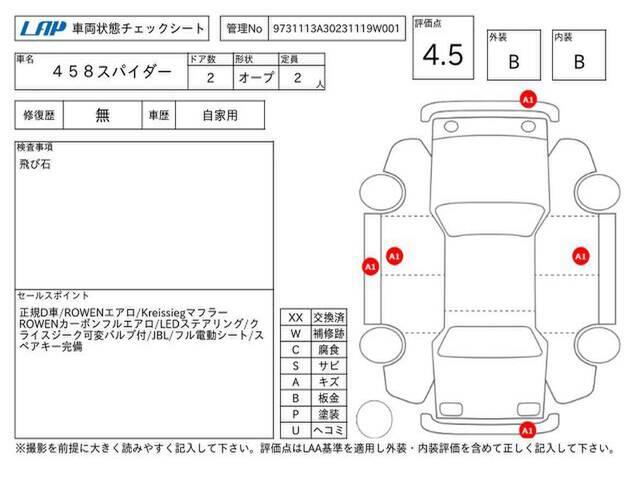 LAP 車両状態チェックシート

管理No 9731113A30231119W001

評価点 4.5

外装 B

内装 B

| 車名 | ドア数 | 形状 | 定員 |
|---|---|---|---|
| ４５８スパイダー | 2 | オープ | 2 人 |

| 修復歴 | 無 | 車歴 | 自家用 |
|---|---|---|---|

検査事項
飛び石

セールスポイント
正規D車/ROWENエアロ/Kreissiegマフラー ROWENカーボンフルエアロ/LEDステアリング/クライスジーク可変バルブ付/JBL/フル電動シート/スペアキー完備

| XX | 交換済 |
|---|---|
| W | 補修跡 |
| C | 腐食 |
| S | サビ |
| A | キズ |
| B | 板金 |
| P | 塗装 |
| U | ヘコミ |

A1
A1
A1
A1
A1

※撮影を前提に大きく読みやすく記入して下さい。評価点はLAA基準を適用し外装・内装評価を含めて正しく記入して下さい。